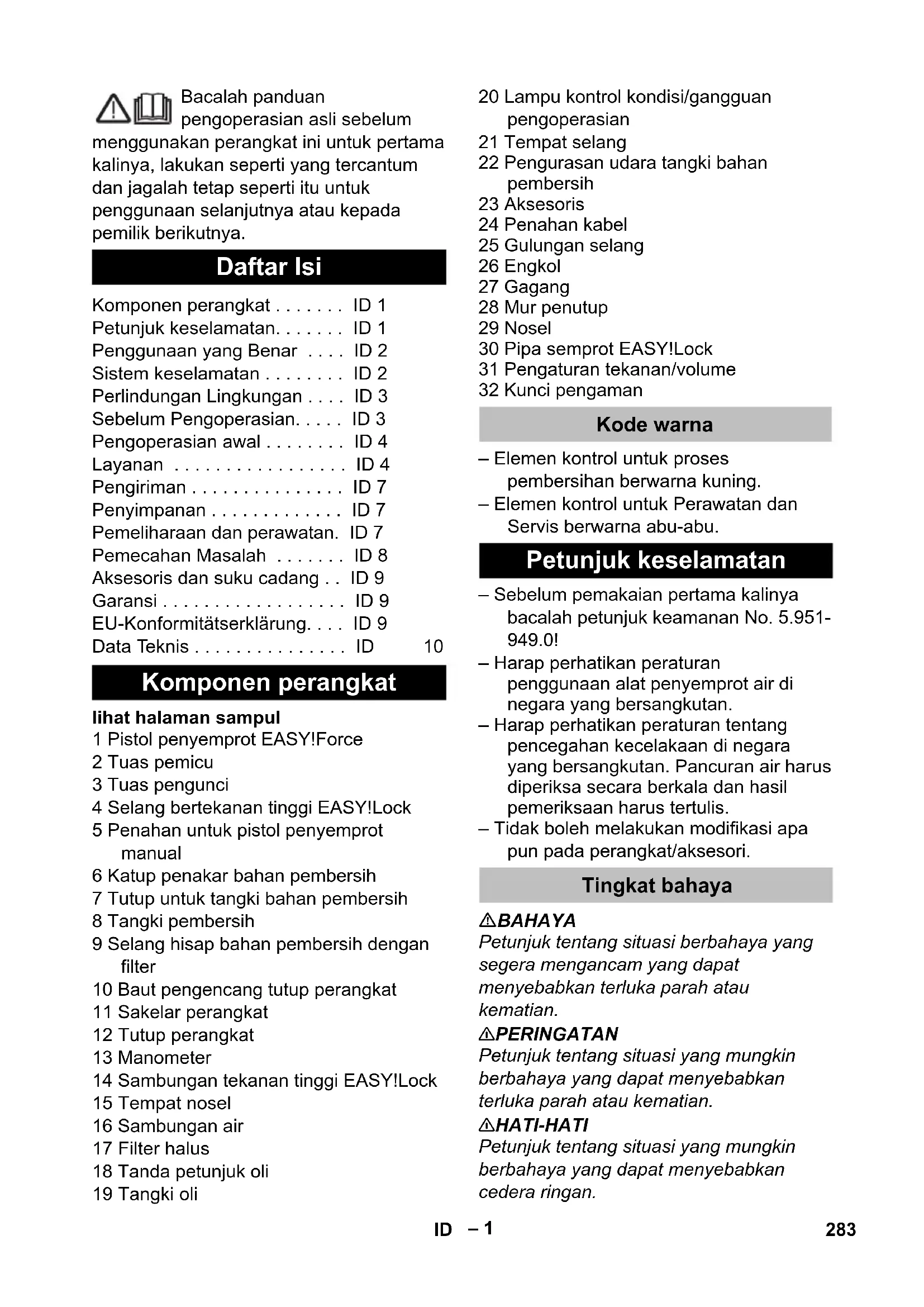 Bacalah panduan pengoperasian asli sebelum menggunakan perangkat ini untuk pertama kalinya, lakukan seperti yang tercantum dan jagalah tetap seperti itu untuk penggunaan selanjutnya atau kepada pemilik berikutnya.

Daftar Isi

Komponen perangkat . . . . . . . ID 1
Petunjuk keselamatan. . . . . . . ID 1
Penggunaan yang Benar . . . . ID 2
Sistem keselamatan . . . . . . . . ID 2
Perlindungan Lingkungan . . . . ID 3
Sebelum Pengoperasian. . . . . ID 3
Pengoperasian awal . . . . . . . . ID 4
Layanan . . . . . . . . . . . . . . . . . ID 4
Pengiriman . . . . . . . . . . . . . . . ID 7
Penyimpanan . . . . . . . . . . . . . ID 7
Pemeliharaan dan perawatan. ID 7
Pemecahan Masalah . . . . . . . ID 8
Aksesoris dan suku cadang . . ID 9
Garansi . . . . . . . . . . . . . . . . . . ID 9
EU-Konformitätserklärung. . . . ID 9
Data Teknis . . . . . . . . . . . . . . . ID 10

Komponen perangkat

lihat halaman sampul
1 Pistol penyemprot EASY!Force
2 Tuas pemicu
3 Tuas pengunci
4 Selang bertekanan tinggi EASY!Lock
5 Penahan untuk pistol penyemprot manual
6 Katup penakar bahan pembersih
7 Tutup untuk tangki bahan pembersih
8 Tangki pembersih
9 Selang hisap bahan pembersih dengan filter
10 Baut pengencang tutup perangkat
11 Sakelar perangkat
12 Tutup perangkat
13 Manometer
14 Sambungan tekanan tinggi EASY!Lock
15 Tempat nosel
16 Sambungan air
17 Filter halus
18 Tanda petunjuk oli
19 Tangki oli
20 Lampu kontrol kondisi/gangguan pengoperasian
21 Tempat selang
22 Pengurasan udara tangki bahan pembersih
23 Aksesoris
24 Penahan kabel
25 Gulungan selang
26 Engkol
27 Gagang
28 Mur penutup
29 Nosel
30 Pipa semprot EASY!Lock
31 Pengaturan tekanan/volume
32 Kunci pengaman

Kode warna

– Elemen kontrol untuk proses pembersihan berwarna kuning.
– Elemen kontrol untuk Perawatan dan Servis berwarna abu-abu.

Petunjuk keselamatan

– Sebelum pemakaian pertama kalinya bacalah petunjuk keamanan No. 5.951-949.0!
– Harap perhatikan peraturan penggunaan alat penyemprot air di negara yang bersangkutan.
– Harap perhatikan peraturan tentang pencegahan kecelakaan di negara yang bersangkutan. Pancuran air harus diperiksa secara berkala dan hasil pemeriksaan harus tertulis.
– Tidak boleh melakukan modifikasi apa pun pada perangkat/aksesori.

Tingkat bahaya

⚠BAHAYA
Petunjuk tentang situasi berbahaya yang segera mengancam yang dapat menyebabkan terluka parah atau kematian.
⚠PERINGATAN
Petunjuk tentang situasi yang mungkin berbahaya yang dapat menyebabkan terluka parah atau kematian.
⚠HATI-HATI
Petunjuk tentang situasi yang mungkin berbahaya yang dapat menyebabkan cedera ringan.

ID – 1 283